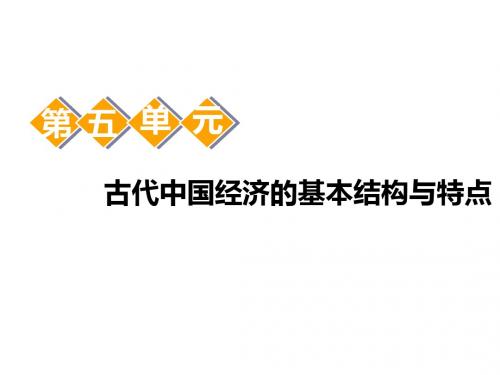 第五单元

古代中国经济的基本结构与特点